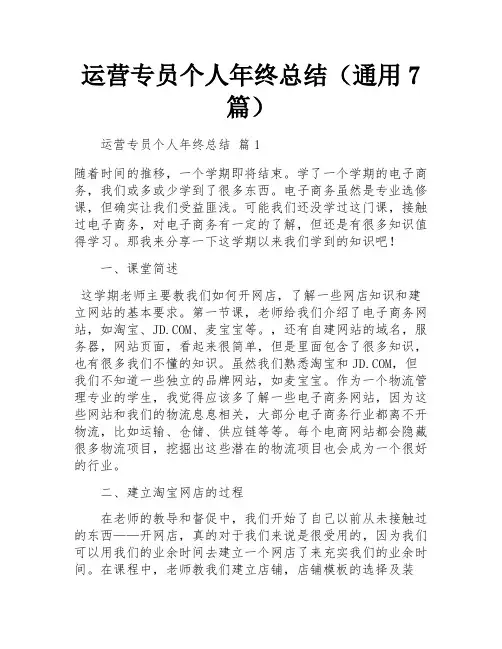 运营专员个人年终总结（通用 7 篇）

运营专员个人年终总结 篇 1

随着时间的推移，一个学期即将结束。学了一个学期的电子商务，我们或多或少学到了很多东西。电子商务虽然是专业选修课，但确实让我们受益匪浅。可能我们还没学过这门课，接触过电子商务，对电子商务有一定的了解，但还是有很多知识值得学习。那我来分享一下这学期以来我们学到的知识吧！

一、课堂简述

这学期老师主要教我们如何开网店，了解一些网店知识和建立网站的基本要求。第一节课，老师给我们介绍了电子商务网站，如淘宝、JD.COM、麦宝宝等。，还有自建网站的域名，服务器，网站页面，看起来很简单，但是里面包含了很多知识，也有很多我们不懂的知识。虽然我们熟悉淘宝和 JD.COM，但我们不知道一些独立的品牌网站，如麦宝宝。作为一个物流管理专业的学生，我觉得应该多了解一些电子商务网站，因为这些网站和我们的物流息息相关，大部分电子商务行业都离不开物流，比如运输、仓储、供应链等等。每个电商网站都会隐藏很多物流项目，挖掘出这些潜在的物流项目也会成为一个很好的行业。

二、建立淘宝网店的过程

在老师的教导和督促中，我们开始了自己以前从未接触过的东西——开网店，真的对于我们来说是很受用的，因为我们可以用我们的业余时间去建立一个网店了来充实我们的业余时间。在课程中，老师教我们建立店铺，店铺模板的选择及装